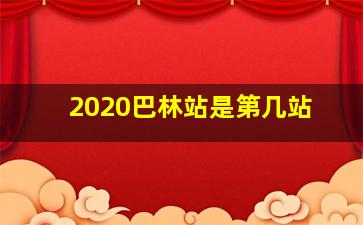 2020巴林站是第几站